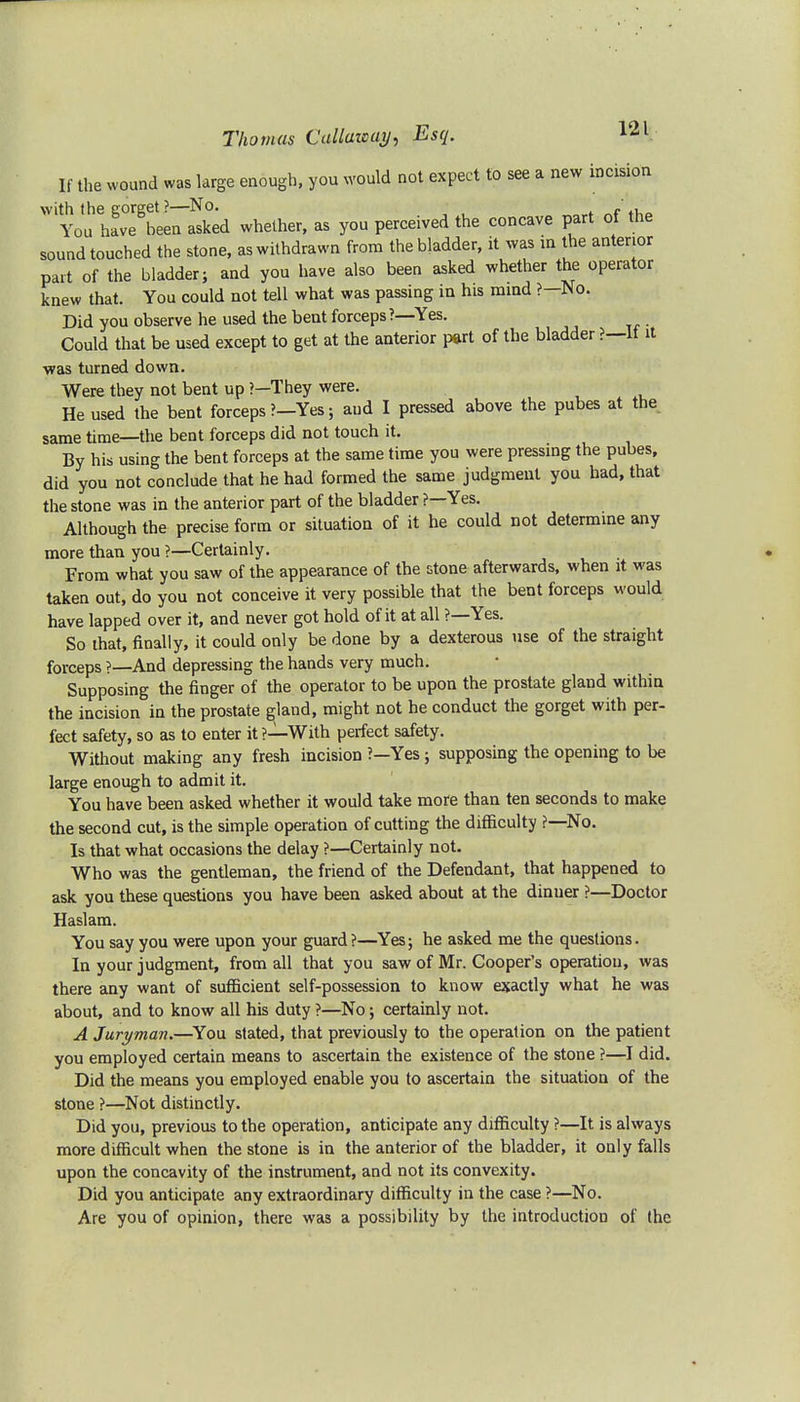 Thomas Callaway, Esq. 121

If the wound was large enough, you would not expect to see a new incision with the gorget?—No.

You have been asked whether, as you perceived the concave part of the sound touched the stone, as withdrawn from the bladder, it was in the anterior part of the bladder; and you have also been asked whether the operator knew that. You could not tell what was passing in his mind?—No.

Did you observe he used the bent forceps?—Yes.

Could that be used except to get at the anterior part of the bladder?—If it was turned down.

Were they not bent up?—They were.

He used the bent forceps?—Yes; and I pressed above the pubes at the same time—the bent forceps did not touch it.

By his using the bent forceps at the same time you were pressing the pubes, did you not conclude that he had formed the same judgment you had, that the stone was in the anterior part of the bladder?—Yes.

Although the precise form or situation of it he could not determine any more than you?—Certainly.

From what you saw of the appearance of the stone afterwards, when it was taken out, do you not conceive it very possible that the bent forceps would have lapped over it, and never got hold of it at all?—Yes.

So that, finally, it could only be done by a dexterous use of the straight forceps?—And depressing the hands very much.

Supposing the finger of the operator to be upon the prostate gland within the incision in the prostate gland, might not he conduct the gorget with perfect safety, so as to enter it?—With perfect safety.

Without making any fresh incision?—Yes; supposing the opening to be large enough to admit it.

You have been asked whether it would take more than ten seconds to make the second cut, is the simple operation of cutting the difficulty?—No.

Is that what occasions the delay?—Certainly not.

Who was the gentleman, the friend of the Defendant, that happened to ask you these questions you have been asked about at the dinner?—Doctor Haslam.

You say you were upon your guard?—Yes; he asked me the questions.

In your judgment, from all that you saw of Mr. Cooper's operation, was there any want of sufficient self-possession to know exactly what he was about, and to know all his duty?—No; certainly not.

A Juryman.—You stated, that previously to the operation on the patient you employed certain means to ascertain the existence of the stone?—I did.

Did the means you employed enable you to ascertain the situation of the stone?—Not distinctly.

Did you, previous to the operation, anticipate any difficulty?—It is always more difficult when the stone is in the anterior of the bladder, it only falls upon the concavity of the instrument, and not its convexity.

Did you anticipate any extraordinary difficulty in the case?—No.

Are you of opinion, there was a possibility by the introduction of the